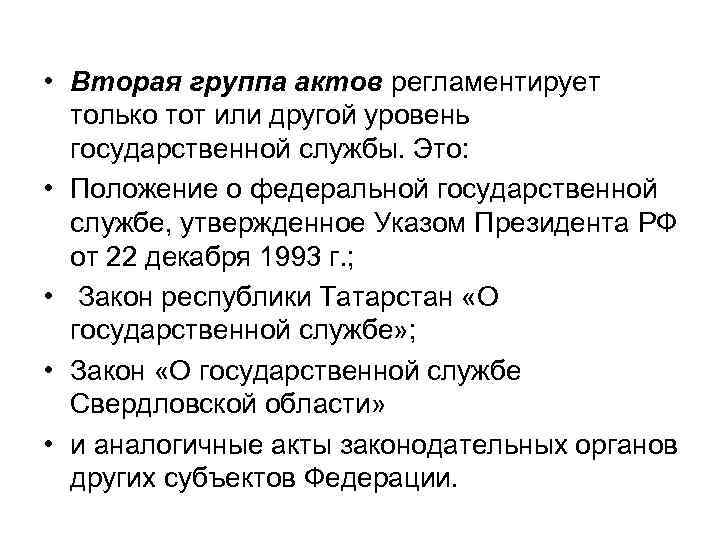 • Вторая группа актов регламентирует только тот или другой уровень государственной службы. Это:
• Положение о федеральной государственной службе, утвержденное Указом Президента РФ от 22 декабря 1993 г.;
• Закон республики Татарстан «О государственной службе»;
• Закон «О государственной службе Свердловской области»
• и аналогичные акты законодательных органов других субъектов Федерации.